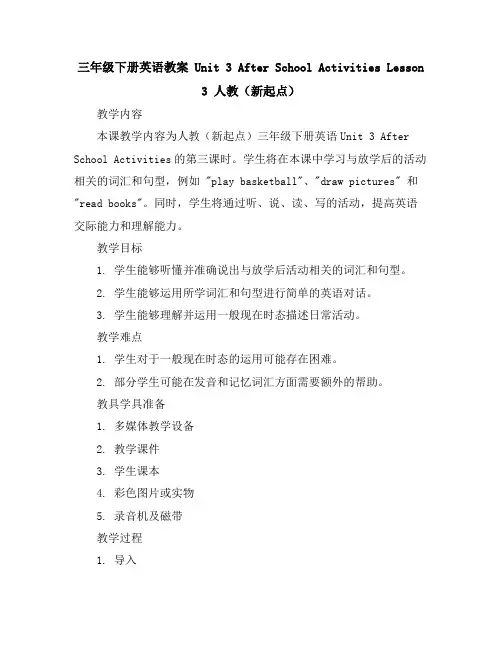 三年级下册英语教案 Unit 3 After School Activities Lesson 3 人教（新起点）

教学内容

本课教学内容为人教（新起点）三年级下册英语 Unit 3 After School Activities 的第三课时。学生将在本课中学习与放学后的活动相关的词汇和句型，例如 "play basketball"、"draw pictures" 和 "read books"。同时，学生将通过听、说、读、写的活动，提高英语交际能力和理解能力。

教学目标

1. 学生能够听懂并准确说出与放学后活动相关的词汇和句型。

2. 学生能够运用所学词汇和句型进行简单的英语对话。

3. 学生能够理解并运用一般现在时态描述日常活动。

教学难点

1. 学生对于一般现在时态的运用可能存在困难。

2. 部分学生可能在发音和记忆词汇方面需要额外的帮助。

教具学具准备

1. 多媒体教学设备

2. 教学课件

3. 学生课本

4. 彩色图片或实物

5. 录音机及磁带

教学过程

1. 导入